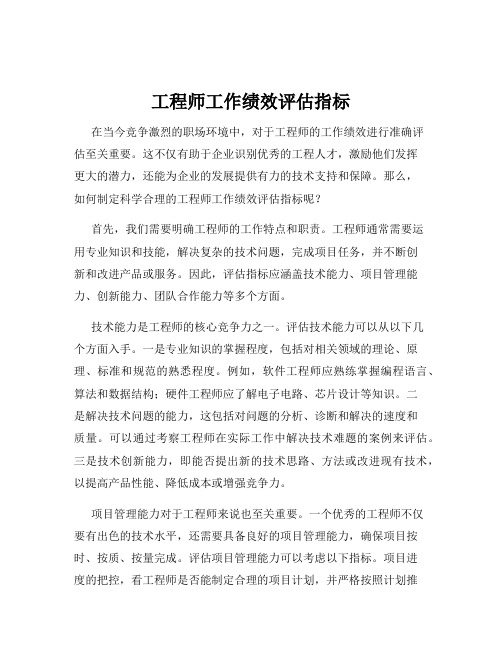 工程师工作绩效评估指标

在当今竞争激烈的职场环境中，对于工程师的工作绩效进行准确评估至关重要。这不仅有助于企业识别优秀的工程人才，激励他们发挥更大的潜力，还能为企业的发展提供有力的技术支持和保障。那么，如何制定科学合理的工程师工作绩效评估指标呢？

首先，我们需要明确工程师的工作特点和职责。工程师通常需要运用专业知识和技能，解决复杂的技术问题，完成项目任务，并不断创新和改进产品或服务。因此，评估指标应涵盖技术能力、项目管理能力、创新能力、团队合作能力等多个方面。

技术能力是工程师的核心竞争力之一。评估技术能力可以从以下几个方面入手。一是专业知识的掌握程度，包括对相关领域的理论、原理、标准和规范的熟悉程度。例如，软件工程师应熟练掌握编程语言、算法和数据结构；硬件工程师应了解电子电路、芯片设计等知识。二是解决技术问题的能力，这包括对问题的分析、诊断和解决的速度和质量。可以通过考察工程师在实际工作中解决技术难题的案例来评估。三是技术创新能力，即能否提出新的技术思路、方法或改进现有技术，以提高产品性能、降低成本或增强竞争力。

项目管理能力对于工程师来说也至关重要。一个优秀的工程师不仅要有出色的技术水平，还需要具备良好的项目管理能力，确保项目按时、按质、按量完成。评估项目管理能力可以考虑以下指标。项目进度的把控，看工程师是否能制定合理的项目计划，并严格按照计划推